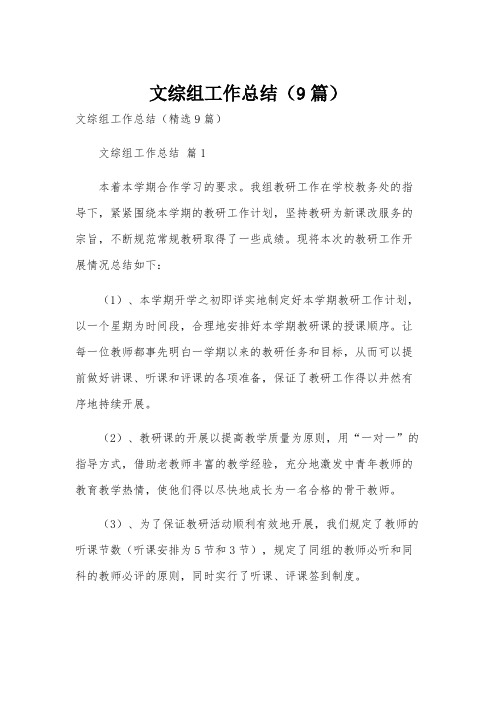 文综组工作总结（9篇）

文综组工作总结（精选9篇）

文综组工作总结 篇1

本着本学期合作学习的要求。我组教研工作在学校教务处的指导下，紧紧围绕本学期的教研工作计划，坚持教研为新课改服务的宗旨，不断规范常规教研取得了一些成绩。现将本次的教研工作开展情况总结如下：

（1）、本学期开学之初即详实地制定好本学期教研工作计划，以一个星期为时间段，合理地安排好本学期教研课的授课顺序。让每一位教师都事先明白一学期以来的教研任务和目标，从而可以提前做好讲课、听课和评课的各项准备，保证了教研工作得以井然有序地持续开展。

（2）、教研课的开展以提高教学质量为原则，用“一对一”的指导方式，借助老教师丰富的教学经验，充分地激发中青年教师的教育教学热情，使他们得以尽快地成长为一名合格的骨干教师。

（3）、为了保证教研活动顺利有效地开展，我们规定了教师的听课节数（听课安排为5节和3节），规定了同组的教师必听和同科的教师必评的原则，同时实行了听课、评课签到制度。